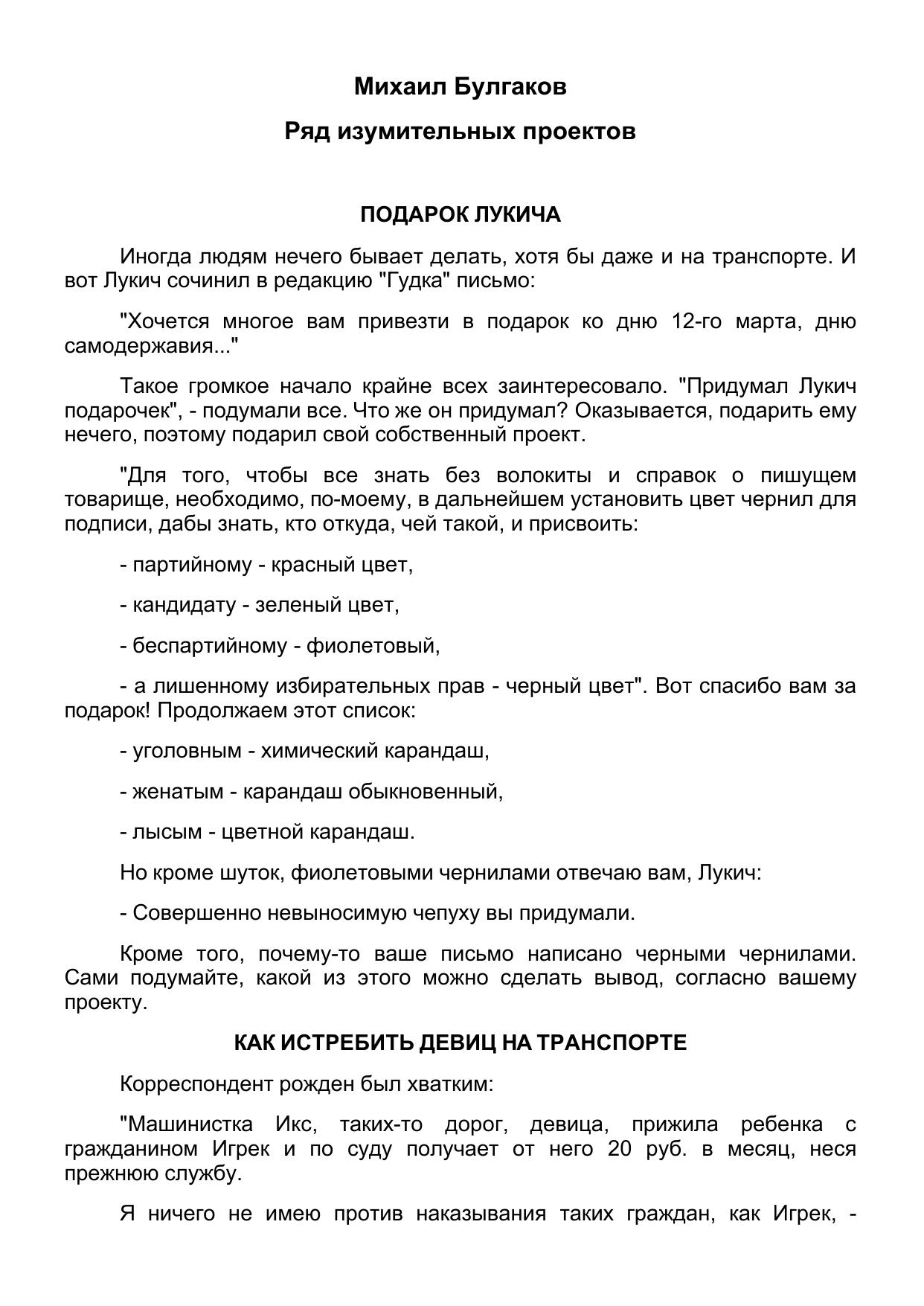 Михаил Булгаков

Ряд изумительных проектов

ПОДАРОК ЛУКИЧА

Иногда людям нечего бывает делать, хотя бы даже и на транспорте. И вот Лукич сочинил в редакцию "Гудка" письмо:

"Хочется многое вам привезти в подарок ко дню 12-го марта, дню самодержавия..."

Такое громкое начало крайне всех заинтересовало. "Придумал Лукич подарочек", - подумали все. Что же он придумал? Оказывается, подарить ему нечего, поэтому подарил свой собственный проект.

"Для того, чтобы все знать без волокиты и справок о пишущем товарище, необходимо, по-моему, в дальнейшем установить цвет чернил для подписи, дабы знать, кто откуда, чей такой, и присвоить:

- партийному - красный цвет,

- кандидату - зеленый цвет,

- беспартийному - фиолетовый,

- а лишенному избирательных прав - черный цвет". Вот спасибо вам за подарок! Продолжаем этот список:

- уголовным - химический карандаш,

- женатым - карандаш обыкновенный,

- лысым - цветной карандаш.

Но кроме шуток, фиолетовыми чернилами отвечаю вам, Лукич:

- Совершенно невыносимую чепуху вы придумали.

Кроме того, почему-то ваше письмо написано черными чернилами. Сами подумайте, какой из этого можно сделать вывод, согласно вашему проекту.

КАК ИСТРЕБИТЬ ДЕВИЦ НА ТРАНСПОРТЕ

Корреспондент рожден был хватким:

"Машинистка Икс, таких-то дорог, девица, прижила ребенка с гражданином Игрек и по суду получает от него 20 руб. в месяц, неся прежнюю службу.

Я ничего не имею против наказывания таких граждан, как Игрек, -